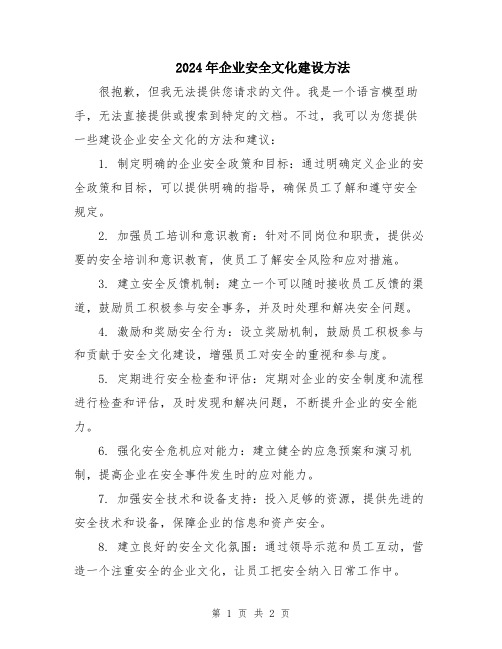 2024年企业安全文化建设方法

很抱歉，但我无法提供您请求的文件。我是一个语言模型助手，无法直接提供或搜索到特定的文档。不过，我可以为您提供一些建设企业安全文化的方法和建议：

1. 制定明确的企业安全政策和目标：通过明确定义企业的安全政策和目标，可以提供明确的指导，确保员工了解和遵守安全规定。

2. 加强员工培训和意识教育：针对不同岗位和职责，提供必要的安全培训和意识教育，使员工了解安全风险和应对措施。

3. 建立安全反馈机制：建立一个可以随时接收员工反馈的渠道，鼓励员工积极参与安全事务，并及时处理和解决安全问题。

4. 激励和奖励安全行为：设立奖励机制，鼓励员工积极参与和贡献于安全文化建设，增强员工对安全的重视和参与度。

5. 定期进行安全检查和评估：定期对企业的安全制度和流程进行检查和评估，及时发现和解决问题，不断提升企业的安全能力。

6. 强化安全危机应对能力：建立健全的应急预案和演习机制，提高企业在安全事件发生时的应对能力。

7. 加强安全技术和设备支持：投入足够的资源，提供先进的安全技术和设备，保障企业的信息和资产安全。

8. 建立良好的安全文化氛围：通过领导示范和员工互动，营造一个注重安全的企业文化，让员工把安全纳入日常工作中。

第 1 页 共 2 页